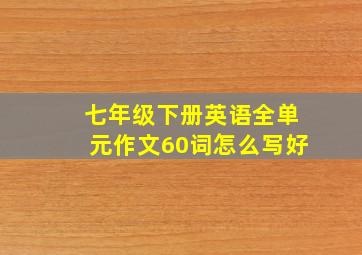 七年级下册英语全单元作文60词怎么写好